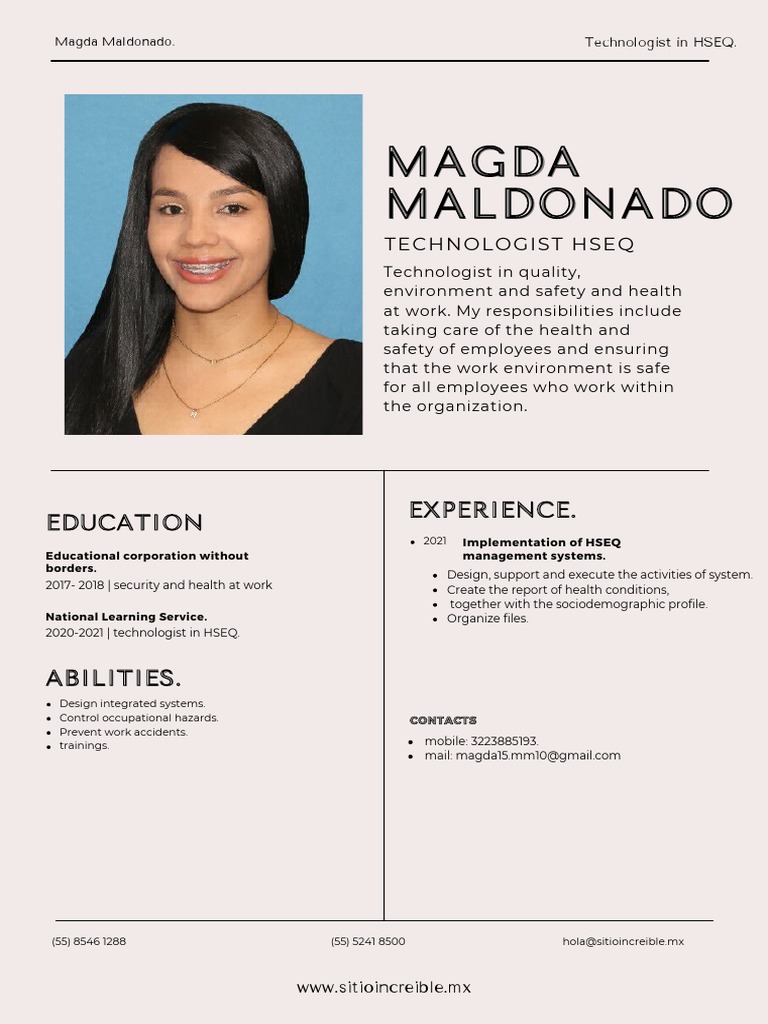 Magda Maldonado.

Technologist in HSEQ.

MAGDA MALDONADO

TECHNOLOGIST HSEQ

Technologist in quality, environment and safety and health at work. My responsibilities include taking care of the health and safety of employees and ensuring that the work environment is safe for all employees who work within the organization.

EDUCATION

Educational corporation without borders.
2017- 2018 | security and health at work

National Learning Service.
2020-2021 | technologist in HSEQ.

ABILITIES.

- Design integrated systems.
- Control occupational hazards.
- Prevent work accidents.
- trainings.

EXPERIENCE.

- 2021 Implementation of HSEQ management systems.
  - Design, support and execute the activities of system.
  - Create the report of health conditions,
  - together with the sociodemographic profile.
  - Organize files.

CONTACTS

- mobile: 3223885193.
- mail: magda15.mm10@gmail.com

(55) 8546 1288

(55) 5241 8500

hola@sitioincreible.mx

www.sitioincreible.mx